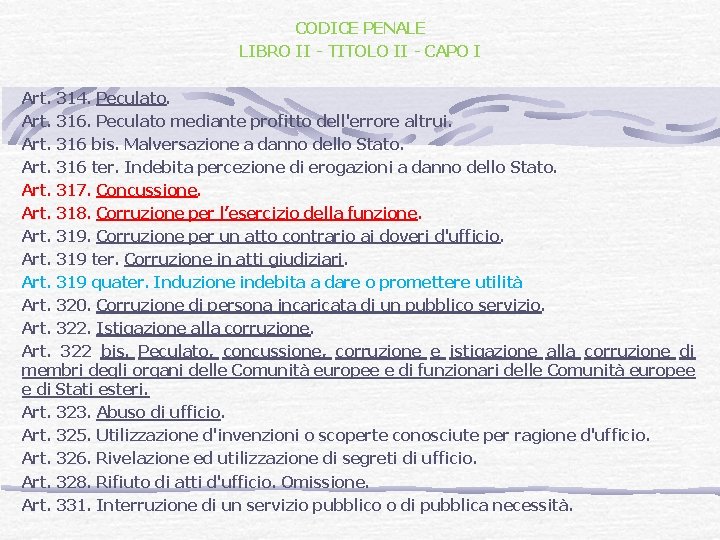 CODICE PENALE
LIBRO II - TITOLO II - CAPO I

Art. 314. Peculato.
Art. 316. Peculato mediante profitto dell'errore altrui.
Art. 316 bis. Malversazione a danno dello Stato.
Art. 316 ter. Indebita percezione di erogazioni a danno dello Stato.
Art. 317. Concussione.
Art. 318. Corruzione per l'esercizio della funzione.
Art. 319. Corruzione per un atto contrario ai doveri d'ufficio.
Art. 319 ter. Corruzione in atti giudiziari.
Art. 319 quater. Induzione indebita a dare o promettere utilità
Art. 320. Corruzione di persona incaricata di un pubblico servizio.
Art. 322. Istigazione alla corruzione.
Art. 322 bis. Peculato, concussione, corruzione e istigazione alla corruzione di membri degli organi delle Comunità europee e di funzionari delle Comunità europee e di Stati esteri.
Art. 323. Abuso di ufficio.
Art. 325. Utilizzazione d'invenzioni o scoperte conosciute per ragione d'ufficio.
Art. 326. Rivelazione ed utilizzazione di segreti di ufficio.
Art. 328. Rifiuto di atti d'ufficio. Omissione.
Art. 331. Interruzione di un servizio pubblico o di pubblica necessità.